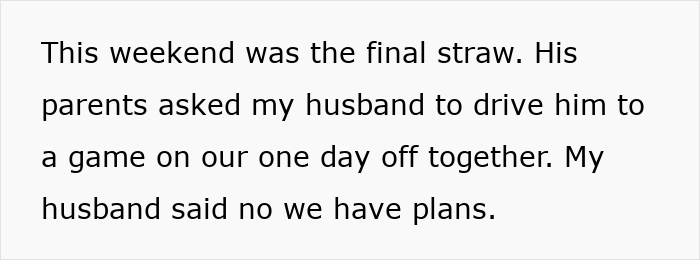 This weekend was the final straw. His parents asked my husband to drive him to a game on our one day off together. My husband said no we have plans.